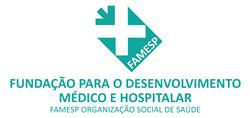 FAMESP

FUNDAÇÃO PARA O DESENVOLVIMENTO MÉDICO E HOSPITALAR

FAMESP ORGANIZAÇÃO SOCIAL DE SAÚDE